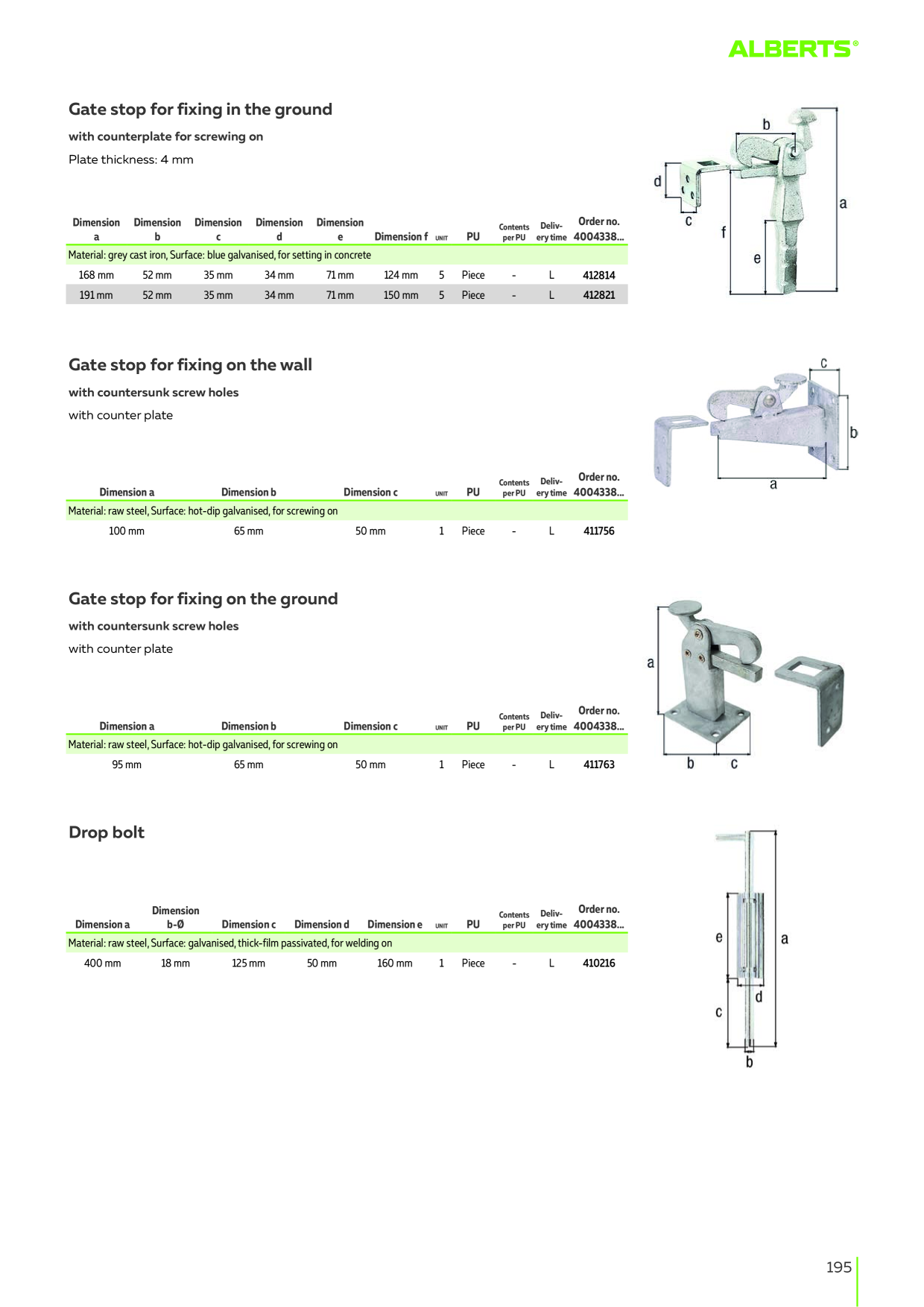 ALBERTS®

Gate stop for fixing in the ground

with counterplate for screwing on

Plate thickness: 4 mm

| Dimension a | Dimension b | Dimension c | Dimension d | Dimension e | Dimension f | UNIT | PU | Contents per PU | Delivery time | Order no. 4004338... |
|---|---|---|---|---|---|---|---|---|---|---|
| Material: grey cast iron, Surface: blue galvanised, for setting in concrete | | | | | | | | | | |
| 168 mm | 52 mm | 35 mm | 34 mm | 71 mm | 124 mm | 5 | Piece | - | L | 412814 |
| 191 mm | 52 mm | 35 mm | 34 mm | 71 mm | 150 mm | 5 | Piece | - | L | 412821 |

b
d
a
c
f
e

Gate stop for fixing on the wall

with countersunk screw holes

with counter plate

| Dimension a | Dimension b | Dimension c | UNIT | PU | Contents per PU | Delivery time | Order no. 4004338... |
|---|---|---|---|---|---|---|---|
| Material: raw steel, Surface: hot-dip galvanised, for screwing on | | | | | | | |
| 100 mm | 65 mm | 50 mm | 1 | Piece | - | L | 411756 |

c
b
a

Gate stop for fixing on the ground

with countersunk screw holes

with counter plate

| Dimension a | Dimension b | Dimension c | UNIT | PU | Contents per PU | Delivery time | Order no. 4004338... |
|---|---|---|---|---|---|---|---|
| Material: raw steel, Surface: hot-dip galvanised, for screwing on | | | | | | | |
| 95 mm | 65 mm | 50 mm | 1 | Piece | - | L | 411763 |

a
b c

Drop bolt

| Dimension a | Dimension b-Ø | Dimension c | Dimension d | Dimension e | UNIT | PU | Contents per PU | Delivery time | Order no. 4004338... |
|---|---|---|---|---|---|---|---|---|---|
| Material: raw steel, Surface: galvanised, thick-film passivated, for welding on | | | | | | | | | |
| 400 mm | 18 mm | 125 mm | 50 mm | 160 mm | 1 | Piece | - | L | 410216 |

e
a
d
c
b

195